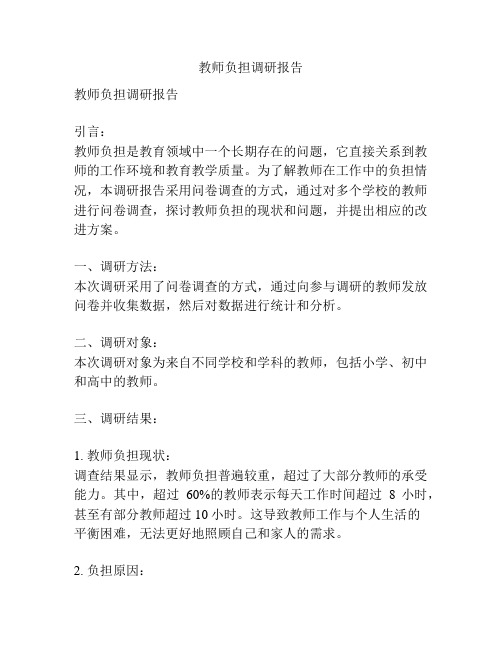 教师负担调研报告

教师负担调研报告

引言：
教师负担是教育领域中一个长期存在的问题，它直接关系到教师的工作环境和教育教学质量。为了解教师在工作中的负担情况，本调研报告采用问卷调查的方式，通过对多个学校的教师进行问卷调查，探讨教师负担的现状和问题，并提出相应的改进方案。

一、调研方法：
本次调研采用了问卷调查的方式，通过向参与调研的教师发放问卷并收集数据，然后对数据进行统计和分析。

二、调研对象：
本次调研对象为来自不同学校和学科的教师，包括小学、初中和高中的教师。

三、调研结果：

1. 教师负担现状：
调查结果显示，教师负担普遍较重，超过了大部分教师的承受能力。其中，超过 60%的教师表示每天工作时间超过 8 小时，甚至有部分教师超过 10 小时。这导致教师工作与个人生活的平衡困难，无法更好地照顾自己和家人的需求。

2. 负担原因：